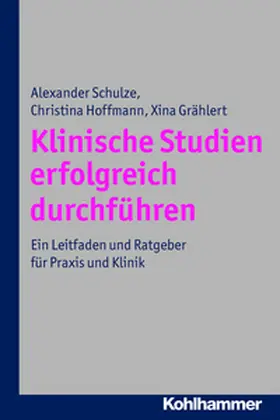 Alexander Schulze,
Christina Hoffmann, Xina Grählert

Klinische Studien erfolgreich durchführen

Ein Leitfaden und Ratgeber für Praxis und Klinik

Kohlhammer